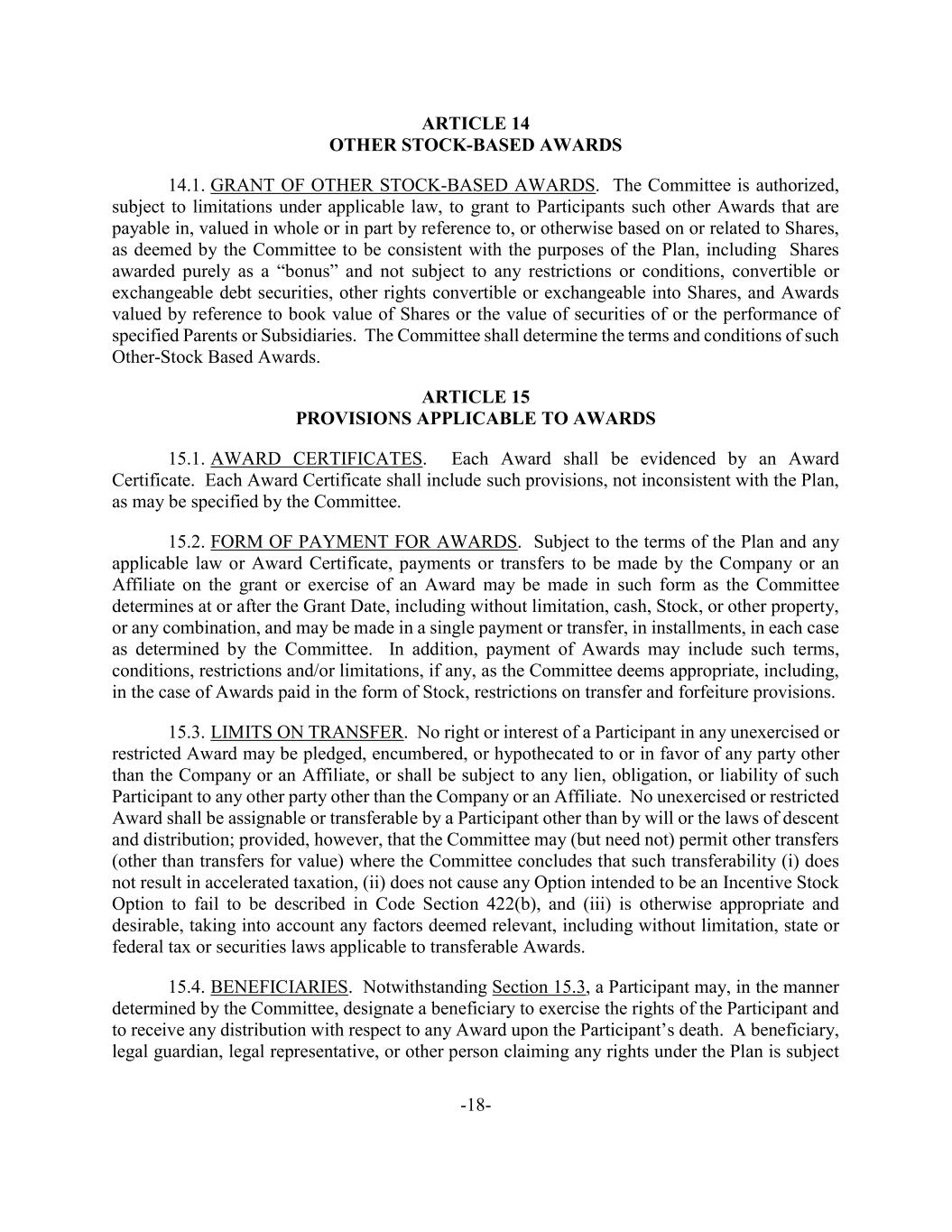 ARTICLE 14
OTHER STOCK-BASED AWARDS

14.1. GRANT OF OTHER STOCK-BASED AWARDS. The Committee is authorized, subject to limitations under applicable law, to grant to Participants such other Awards that are payable in, valued in whole or in part by reference to, or otherwise based on or related to Shares, as deemed by the Committee to be consistent with the purposes of the Plan, including Shares awarded purely as a “bonus” and not subject to any restrictions or conditions, convertible or exchangeable debt securities, other rights convertible or exchangeable into Shares, and Awards valued by reference to book value of Shares or the value of securities of or the performance of specified Parents or Subsidiaries. The Committee shall determine the terms and conditions of such Other-Stock Based Awards.

ARTICLE 15
PROVISIONS APPLICABLE TO AWARDS

15.1. AWARD CERTIFICATES. Each Award shall be evidenced by an Award Certificate. Each Award Certificate shall include such provisions, not inconsistent with the Plan, as may be specified by the Committee.

15.2. FORM OF PAYMENT FOR AWARDS. Subject to the terms of the Plan and any applicable law or Award Certificate, payments or transfers to be made by the Company or an Affiliate on the grant or exercise of an Award may be made in such form as the Committee determines at or after the Grant Date, including without limitation, cash, Stock, or other property, or any combination, and may be made in a single payment or transfer, in installments, in each case as determined by the Committee. In addition, payment of Awards may include such terms, conditions, restrictions and/or limitations, if any, as the Committee deems appropriate, including, in the case of Awards paid in the form of Stock, restrictions on transfer and forfeiture provisions.

15.3. LIMITS ON TRANSFER. No right or interest of a Participant in any unexercised or restricted Award may be pledged, encumbered, or hypothecated to or in favor of any party other than the Company or an Affiliate, or shall be subject to any lien, obligation, or liability of such Participant to any other party other than the Company or an Affiliate. No unexercised or restricted Award shall be assignable or transferable by a Participant other than by will or the laws of descent and distribution; provided, however, that the Committee may (but need not) permit other transfers (other than transfers for value) where the Committee concludes that such transferability (i) does not result in accelerated taxation, (ii) does not cause any Option intended to be an Incentive Stock Option to fail to be described in Code Section 422(b), and (iii) is otherwise appropriate and desirable, taking into account any factors deemed relevant, including without limitation, state or federal tax or securities laws applicable to transferable Awards.

15.4. BENEFICIARIES. Notwithstanding Section 15.3, a Participant may, in the manner determined by the Committee, designate a beneficiary to exercise the rights of the Participant and to receive any distribution with respect to any Award upon the Participant’s death. A beneficiary, legal guardian, legal representative, or other person claiming any rights under the Plan is subject

-18-